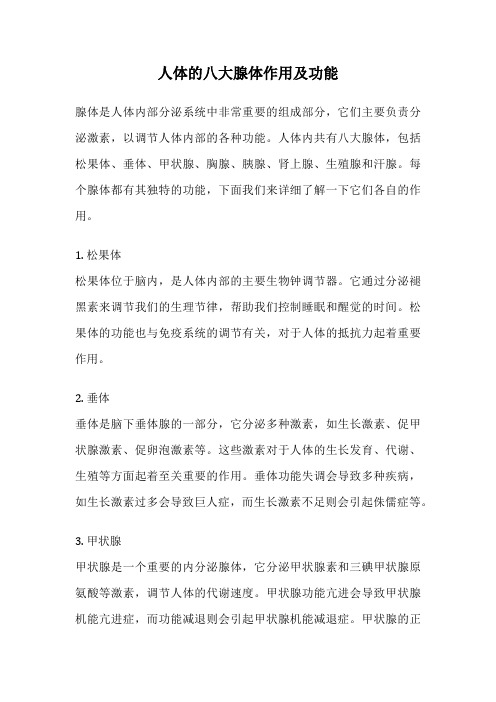 人体的八大腺体作用及功能

腺体是人体内部分泌系统中非常重要的组成部分，它们主要负责分泌激素，以调节人体内部的各种功能。人体内共有八大腺体，包括松果体、垂体、甲状腺、胸腺、胰腺、肾上腺、生殖腺和汗腺。每个腺体都有其独特的功能，下面我们来详细了解一下它们各自的作用。

1. 松果体
松果体位于脑内，是人体内部的主要生物钟调节器。它通过分泌褪黑素来调节我们的生理节律，帮助我们控制睡眠和醒觉的时间。松果体的功能也与免疫系统的调节有关，对于人体的抵抗力起着重要作用。

2. 垂体
垂体是脑下垂体腺的一部分，它分泌多种激素，如生长激素、促甲状腺激素、促卵泡激素等。这些激素对于人体的生长发育、代谢、生殖等方面起着至关重要的作用。垂体功能失调会导致多种疾病，如生长激素过多会导致巨人症，而生长激素不足则会引起侏儒症等。

3. 甲状腺
甲状腺是一个重要的内分泌腺体，它分泌甲状腺素和三碘甲状腺原氨酸等激素，调节人体的代谢速度。甲状腺功能亢进会导致甲状腺机能亢进症，而功能减退则会引起甲状腺机能减退症。甲状腺的正